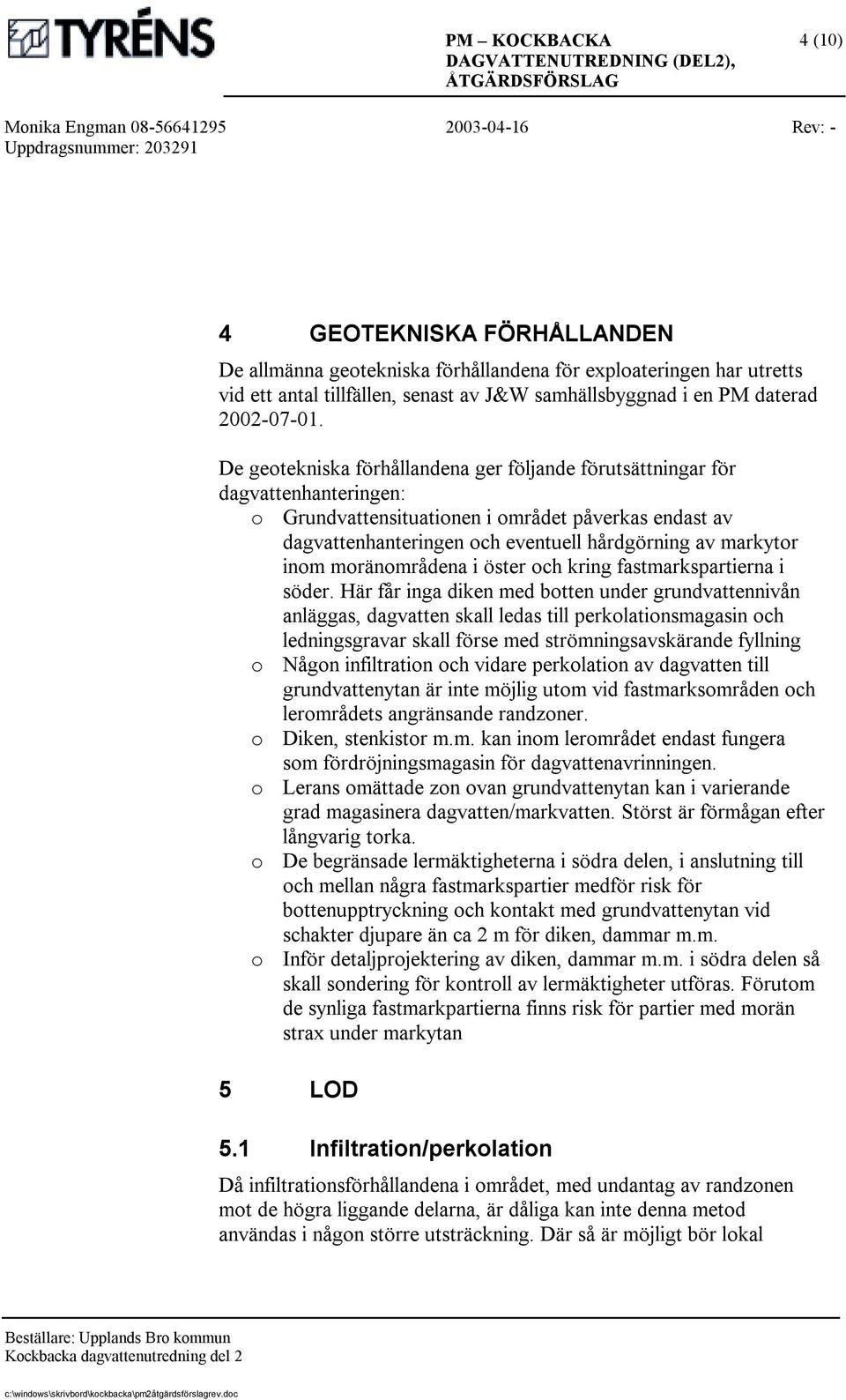 TYRÉNS

PM – KOCKBACKA
DAGVATTENUTREDNING (DEL2), ÅTGÄRDSFÖRSLAG

4 (10)

Monika Engman 08-56641295
Uppdragsnummer: 203291

2003-04-16

Rev: -

4 GEOTEKNISKA FÖRHÅLLANDEN

De allmänna geotekniska förhållandena för exploateringen har utretts vid ett antal tillfällen, senast av J&W samhällsbyggnad i en PM daterad 2002-07-01.

De geotekniska förhållandena ger följande förutsättningar för dagvattenhanteringen:

o Grundvattensituationen i området påverkas endast av dagvattenhanteringen och eventuell hårdgörning av markytor inom moränområdena i öster och kring fastmarkspartierna i söder. Här får inga diken med botten under grundvattennivån anläggas, dagvatten skall ledas till perkolationsmagasin och ledningsgravar skall förse med strömningsavskärande fyllning

o Någon infiltration och vidare perkolation av dagvatten till grundvattenytan är inte möjlig utom vid fastmarksområden och lerområdets angränsande randzoner.

o Diken, stenkistor m.m. kan inom lerområdet endast fungera som fördröjningsmagasin för dagvattenavrinningen.

o Lerans omättade zon ovan grundvattenytan kan i varierande grad magasinera dagvatten/markvatten. Störst är förmågan efter långvarig torka.

o De begränsade lermäktigheterna i södra delen, i anslutning till och mellan några fastmarkspartier medför risk för bottenupptryckning och kontakt med grundvattenytan vid schakter djupare än ca 2 m för diken, dammar m.m.

o Inför detaljprojektering av diken, dammar m.m. i södra delen så skall sondering för kontroll av lermäktigheter utföras. Förutom de synliga fastmarkpartierna finns risk för partier med morän strax under markytan

5 LOD

5.1 Infiltration/perkolation

Då infiltrationsförhållandena i området, med undantag av randzonen mot de högra liggande delarna, är dåliga kan inte denna metod användas i någon större utsträckning. Där så är möjligt bör lokal

Beställare: Upplands Bro kommun
Kockbacka dagvattenutredning del 2

c:\windows\skrivbord\kockbacka\pm2åtgärdsförslagrev.doc